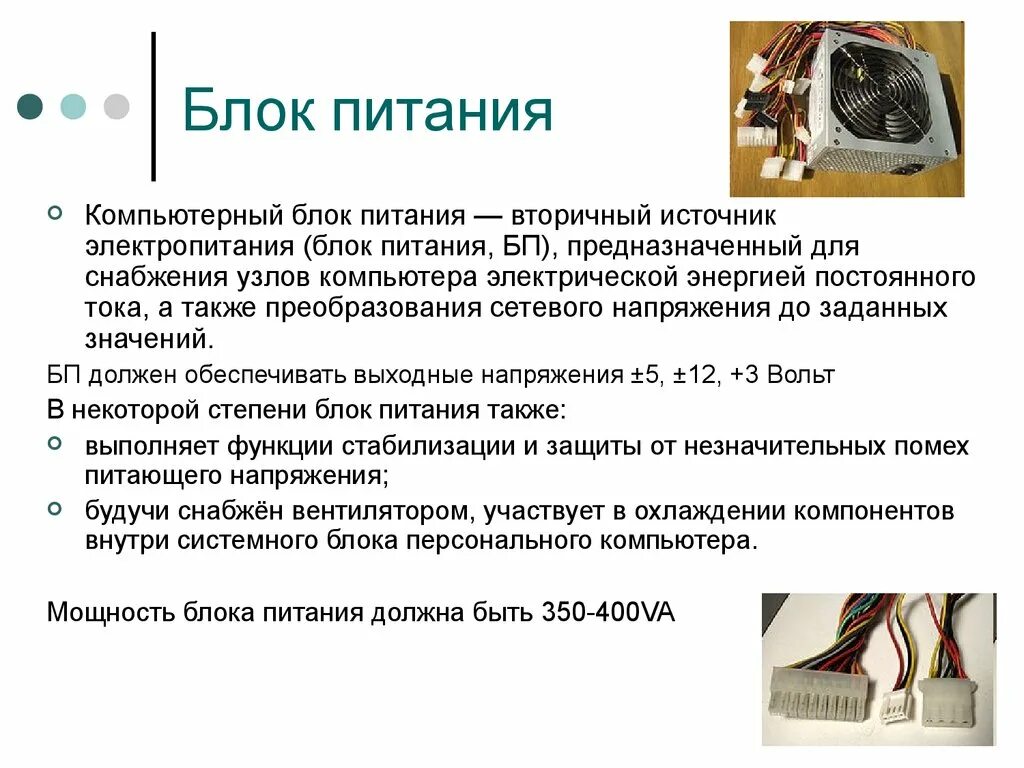 Блок питания

Компьютерный блок питания — вторичный источник электропитания (блок питания, БП), предназначенный для снабжения узлов компьютера электрической энергией постоянного тока, а также преобразования сетевого напряжения до заданных значений.

БП должен обеспечивать выходные напряжения ±5, ±12, +3 Вольт

В некоторой степени блок питания также:

выполняет функции стабилизации и защиты от незначительных помех питающего напряжения;

будучи снабжён вентилятором, участвует в охлаждении компонентов внутри системного блока персонального компьютера.

Мощность блока питания должна быть 350-400VA